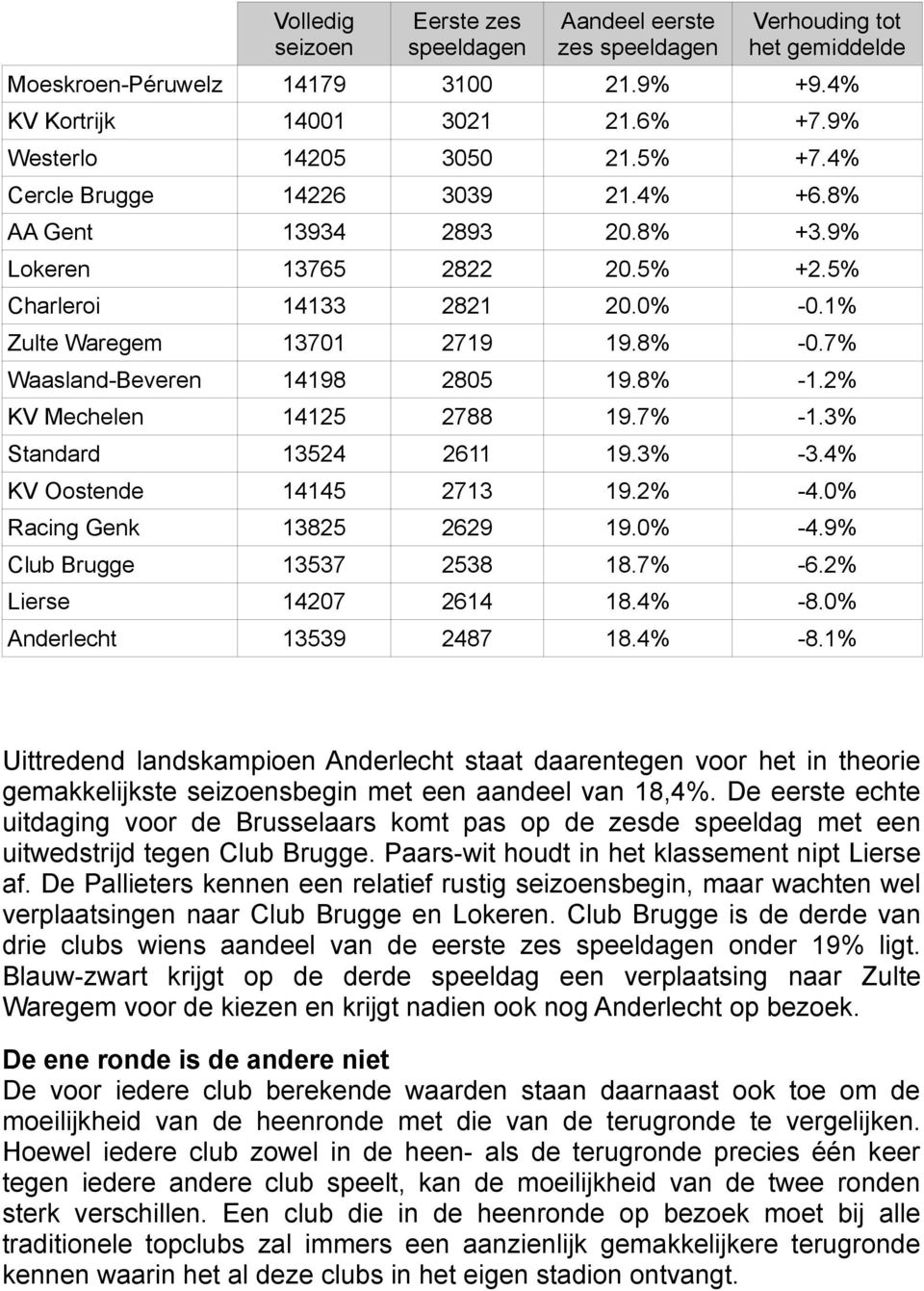 |  | Volledig seizoen | Eerste zes speeldagen | Aandeel eerste zes speeldagen | Verhouding tot het gemiddelde |
|---|---|---|---|---|
| Moeskroen-Péruwelz | 14179 | 3100 | 21.9% | +9.4% |
| KV Kortrijk | 14001 | 3021 | 21.6% | +7.9% |
| Westerlo | 14205 | 3050 | 21.5% | +7.4% |
| Cercle Brugge | 14226 | 3039 | 21.4% | +6.8% |
| AA Gent | 13934 | 2893 | 20.8% | +3.9% |
| Lokeren | 13765 | 2822 | 20.5% | +2.5% |
| Charleroi | 14133 | 2821 | 20.0% | -0.1% |
| Zulte Waregem | 13701 | 2719 | 19.8% | -0.7% |
| Waasland-Beveren | 14198 | 2805 | 19.8% | -1.2% |
| KV Mechelen | 14125 | 2788 | 19.7% | -1.3% |
| Standard | 13524 | 2611 | 19.3% | -3.4% |
| KV Oostende | 14145 | 2713 | 19.2% | -4.0% |
| Racing Genk | 13825 | 2629 | 19.0% | -4.9% |
| Club Brugge | 13537 | 2538 | 18.7% | -6.2% |
| Lierse | 14207 | 2614 | 18.4% | -8.0% |
| Anderlecht | 13539 | 2487 | 18.4% | -8.1% |

Uittredend landskampioen Anderlecht staat daarentegen voor het in theorie gemakkelijkste seizoensbegin met een aandeel van 18,4%. De eerste echte uitdaging voor de Brusselaars komt pas op de zesde speeldag met een uitwedstrijd tegen Club Brugge. Paars-wit houdt in het klassement nipt Lierse af. De Pallieters kennen een relatief rustig seizoensbegin, maar wachten wel verplaatsingen naar Club Brugge en Lokeren. Club Brugge is de derde van drie clubs wiens aandeel van de eerste zes speeldagen onder 19% ligt. Blauw-zwart krijgt op de derde speeldag een verplaatsing naar Zulte Waregem voor de kiezen en krijgt nadien ook nog Anderlecht op bezoek.

De ene ronde is de andere niet
De voor iedere club berekende waarden staan daarnaast ook toe om de moeilijkheid van de heenronde met die van de terugronde te vergelijken. Hoewel iedere club zowel in de heen- als de terugronde precies één keer tegen iedere andere club speelt, kan de moeilijkheid van de twee ronden sterk verschillen. Een club die in de heenronde op bezoek moet bij alle traditionele topclubs zal immers een aanzienlijk gemakkelijkere terugronde kennen waarin het al deze clubs in het eigen stadion ontvangt.